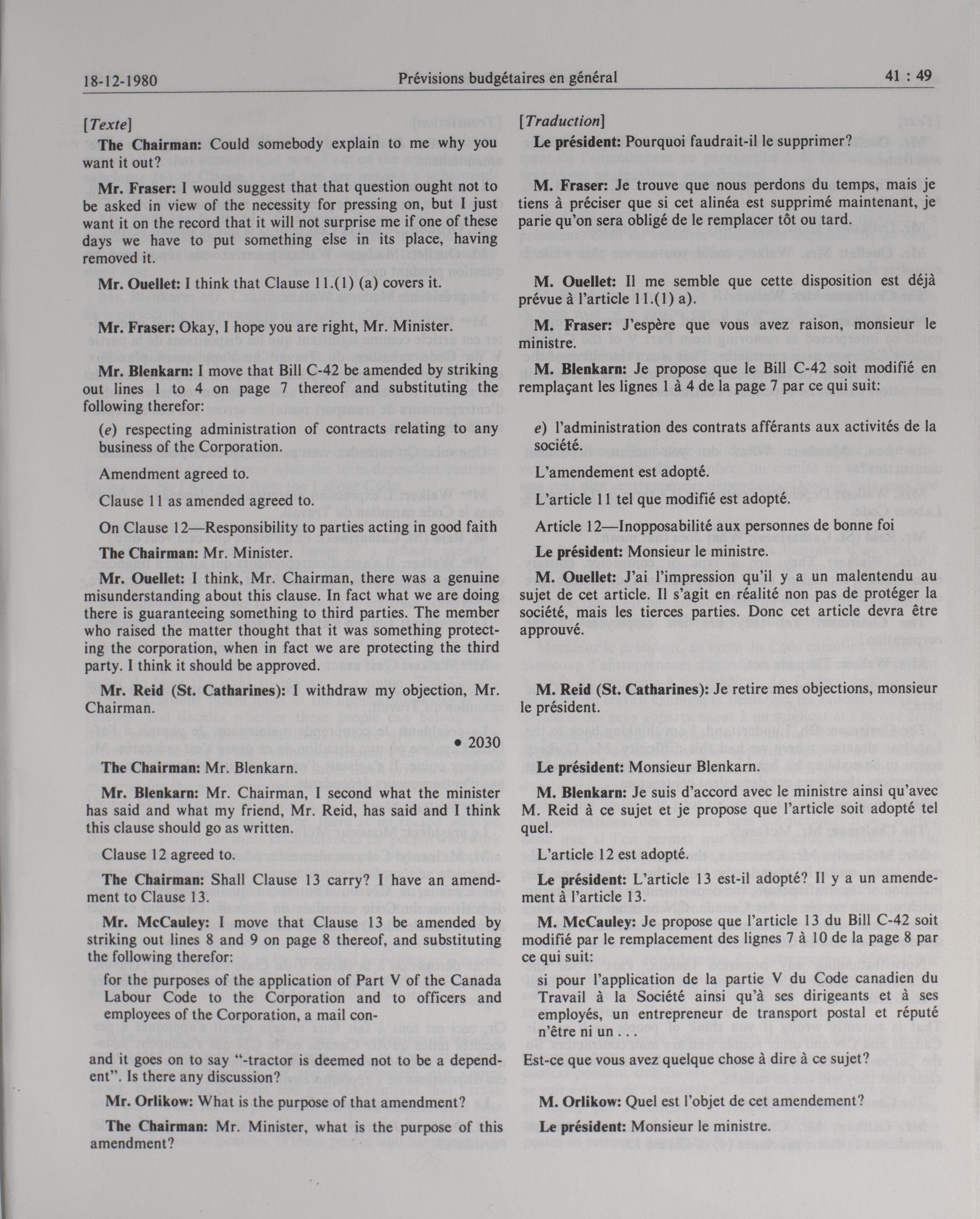 18-12-1980 Prévisions budgétaires en général 41 : 49

[Texte]

The Chairman: Could somebody explain to me why you want it out?

Mr. Fraser: I would suggest that that question ought not to be asked in view of the necessity for pressing on, but I just want it on the record that it will not surprise me if one of these days we have to put something else in its place, having removed it.

Mr. Ouellet: I think that Clause 11.(1) (a) covers it.

Mr. Fraser: Okay, I hope you are right, Mr. Minister.

Mr. Blenkarn: I move that Bill C-42 be amended by striking out lines 1 to 4 on page 7 thereof and substituting the following therefor:

(e) respecting administration of contracts relating to any business of the Corporation.

Amendment agreed to.

Clause 11 as amended agreed to.

On Clause 12—Responsibility to parties acting in good faith

The Chairman: Mr. Minister.

Mr. Ouellet: I think, Mr. Chairman, there was a genuine misunderstanding about this clause. In fact what we are doing there is guaranteeing something to third parties. The member who raised the matter thought that it was something protecting the corporation, when in fact we are protecting the third party. I think it should be approved.

Mr. Reid (St. Catharines): I withdraw my objection, Mr. Chairman.

• 2030

The Chairman: Mr. Blenkarn.

Mr. Blenkarn: Mr. Chairman, I second what the minister has said and what my friend, Mr. Reid, has said and I think this clause should go as written.

Clause 12 agreed to.

The Chairman: Shall Clause 13 carry? I have an amendment to Clause 13.

Mr. McCauley: I move that Clause 13 be amended by striking out lines 8 and 9 on page 8 thereof, and substituting the following therefor:

for the purposes of the application of Part V of the Canada Labour Code to the Corporation and to officers and employees of the Corporation, a mail con-

and it goes on to say "-tractor is deemed not to be a dependent". Is there any discussion?

Mr. Orlikow: What is the purpose of that amendment?

The Chairman: Mr. Minister, what is the purpose of this amendment?

[Traduction]

Le président: Pourquoi faudrait-il le supprimer?

M. Fraser: Je trouve que nous perdons du temps, mais je tiens à préciser que si cet alinéa est supprimé maintenant, je parie qu'on sera obligé de le remplacer tôt ou tard.

M. Ouellet: Il me semble que cette disposition est déjà prévue à l'article 11.(1) a).

M. Fraser: J'espère que vous avez raison, monsieur le ministre.

M. Blenkarn: Je propose que le Bill C-42 soit modifié en remplaçant les lignes 1 à 4 de la page 7 par ce qui suit:

e) l'administration des contrats afférants aux activités de la société.

L'amendement est adopté.

L'article 11 tel que modifié est adopté.

Article 12—Inopposabilité aux personnes de bonne foi

Le président: Monsieur le ministre.

M. Ouellet: J'ai l'impression qu'il y a un malentendu au sujet de cet article. Il s'agit en réalité non pas de protéger la société, mais les tierces parties. Donc cet article devra être approuvé.

M. Reid (St. Catharines): Je retire mes objections, monsieur le président.

Le président: Monsieur Blenkarn.

M. Blenkarn: Je suis d'accord avec le ministre ainsi qu'avec M. Reid à ce sujet et je propose que l'article soit adopté tel quel.

L'article 12 est adopté.

Le président: L'article 13 est-il adopté? Il y a un amendement à l'article 13.

M. McCauley: Je propose que l'article 13 du Bill C-42 soit modifié par le remplacement des lignes 7 à 10 de la page 8 par ce qui suit:

si pour l'application de la partie V du Code canadien du Travail à la Société ainsi qu'à ses dirigeants et à ses employés, un entrepreneur de transport postal et réputé n'être ni un . . .

Est-ce que vous avez quelque chose à dire à ce sujet?

M. Orlikow: Quel est l'objet de cet amendement?

Le président: Monsieur le ministre.